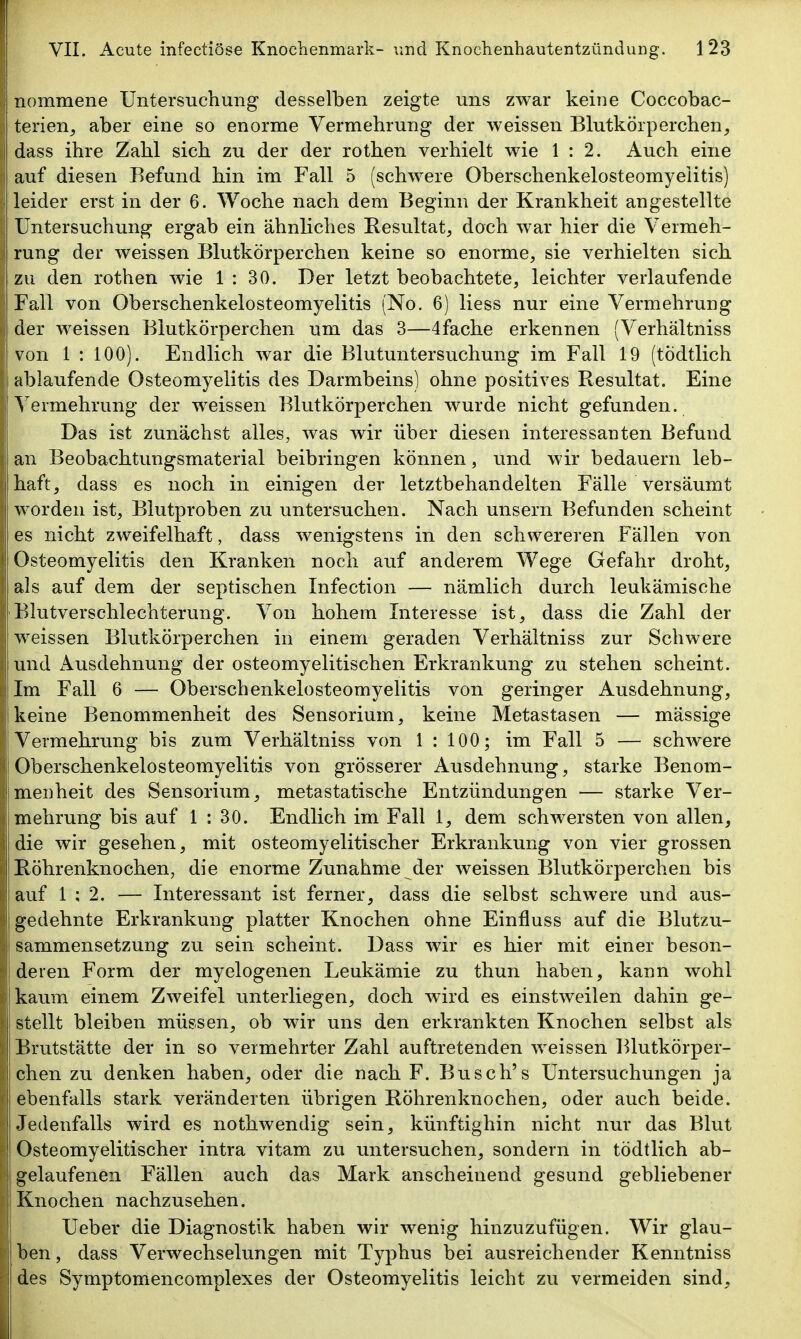 VII. Acute infectiöse Knochenmark- und Knochenhautentzündung. 123

nommene Untersuchung desselben zeigte uns zwar keine Coccobacterien, aber eine so enorme Vermehrung der weissen Blutkörperchen, dass ihre Zahl sich zu der der rothen verhielt wie 1 : 2. Auch eine auf diesen Befund hin im Fall 5 (schwere Oberschenkelosteomyelitis) leider erst in der 6. Woche nach dem Beginn der Krankheit angestellte Untersuchung ergab ein ähnliches Resultat, doch war hier die Vermehrung der weissen Blutkörperchen keine so enorme, sie verhielten sich zu den rothen wie 1 : 30. Der letzt beobachtete, leichter verlaufende Fall von Oberschenkelosteomyelitis (No. 6) liess nur eine Vermehrung der weissen Blutkörperchen um das 3—4fache erkennen (Verhältniss von 1 : 100). Endlich war die Blutuntersuchung im Fall 19 (tödtlich ablaufende Osteomyelitis des Darmbeins) ohne positives Resultat. Eine Vermehrung der weissen Blutkörperchen wurde nicht gefunden.

Das ist zunächst alles, was wir über diesen interessanten Befund an Beobachtungsmaterial beibringen können, und wir bedauern lebhaft, dass es noch in einigen der letztbehandelten Fälle versäumt worden ist, Blutproben zu untersuchen. Nach unsern Befunden scheint es nicht zweifelhaft, dass wenigstens in den schwereren Fällen von Osteomyelitis den Kranken noch auf anderem Wege Gefahr droht, als auf dem der septischen Infection — nämlich durch leukämische Blutverschlechterung. Von hohem Interesse ist, dass die Zahl der weissen Blutkörperchen in einem geraden Verhältniss zur Schwere und Ausdehnung der osteomyelitischen Erkrankung zu stehen scheint. Im Fall 6 — Oberschenkelosteomyelitis von geringer Ausdehnung, keine Benommenheit des Sensorium, keine Metastasen — mässige Vermehrung bis zum Verhältniss von 1 : 100; im Fall 5 — schwere Oberschenkelosteomyelitis von grösserer Ausdehnung, starke Benommenheit des Sensorium, metastatische Entzündungen — starke Vermehrung bis auf 1 : 30. Endlich im Fall 1, dem schwersten von allen, die wir gesehen, mit osteomyelitischer Erkrankung von vier grossen Röhrenknochen, die enorme Zunahme der weissen Blutkörperchen bis auf 1 : 2. — Interessant ist ferner, dass die selbst schwere und ausgedehnte Erkrankung platter Knochen ohne Einfluss auf die Blutzusammensetzung zu sein scheint. Dass wir es hier mit einer besonderen Form der myelogenen Leukämie zu thun haben, kann wohl kaum einem Zweifel unterliegen, doch wird es einstweilen dahin gestellt bleiben müssen, ob wir uns den erkrankten Knochen selbst als Brutstätte der in so vermehrter Zahl auftretenden weissen Blutkörperchen zu denken haben, oder die nach F. Busch's Untersuchungen ja ebenfalls stark veränderten übrigen Röhrenknochen, oder auch beide. Jedenfalls wird es nothwendig sein, künftighin nicht nur das Blut Osteomyelitischer intra vitam zu untersuchen, sondern in tödtlich abgelaufenen Fällen auch das Mark anscheinend gesund gebliebener Knochen nachzusehen.

Ueber die Diagnostik haben wir wenig hinzuzufügen. Wir glauben, dass Verwechselungen mit Typhus bei ausreichender Kenntniss des Symptomencomplexes der Osteomyelitis leicht zu vermeiden sind,